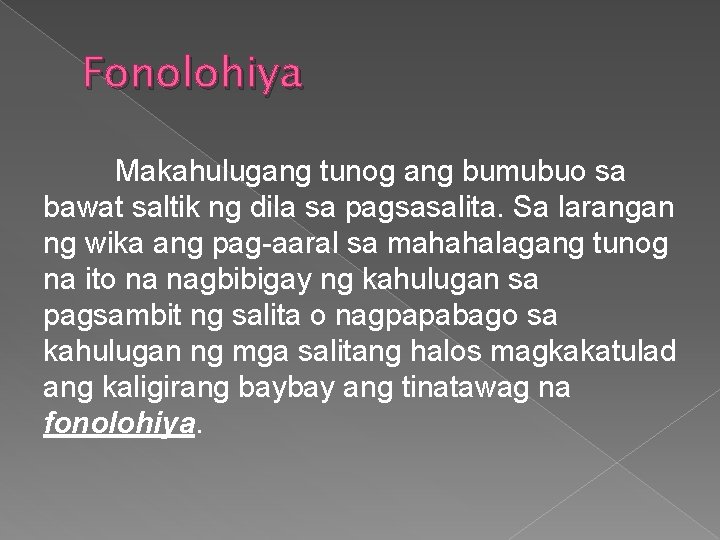 Fonolohiya

Makahulugang tunog ang bumubuo sa bawat saltik ng dila sa pagsasalita. Sa larangan ng wika ang pag-aaral sa mahahalagang tunog na ito na nagbibigay ng kahulugan sa pagsambit ng salita o nagpapabago sa kahulugan ng mga salitang halos magkakatulad ang kaligirang baybay ang tinatawag na fonolohiya.